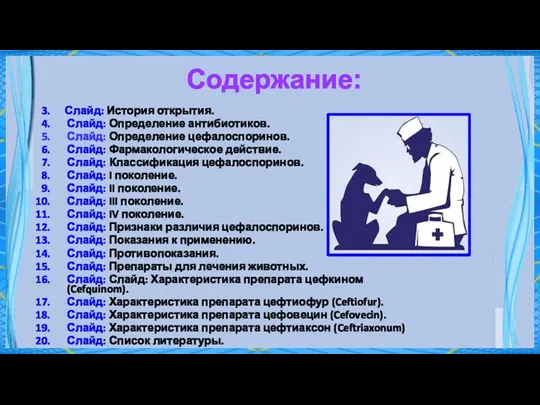 Содержание:

3. Слайд: История открытия.
4. Слайд: Определение антибиотиков.
5. Слайд: Определение цефалоспоринов.
6. Слайд: Фармакологическое действие.
7. Слайд: Классификация цефалоспоринов.
8. Слайд: I поколение.
9. Слайд: II поколение.
10. Слайд: III поколение.
11. Слайд: IV поколение.
12. Слайд: Признаки различия цефалоспоринов.
13. Слайд: Показания к применению.
14. Слайд: Противопоказания.
15. Слайд: Препараты для лечения животных.
16. Слайд: Слайд: Характеристика препарата цефкином (Cefquinom).
17. Слайд: Характеристика препарата цефтиофур (Ceftiofur).
18. Слайд: Характеристика препарата цефовецин (Cefovecin).
19. Слайд: Характеристика препарата цефтиаксон (Ceftriaxonum)
20. Слайд: Список литературы.